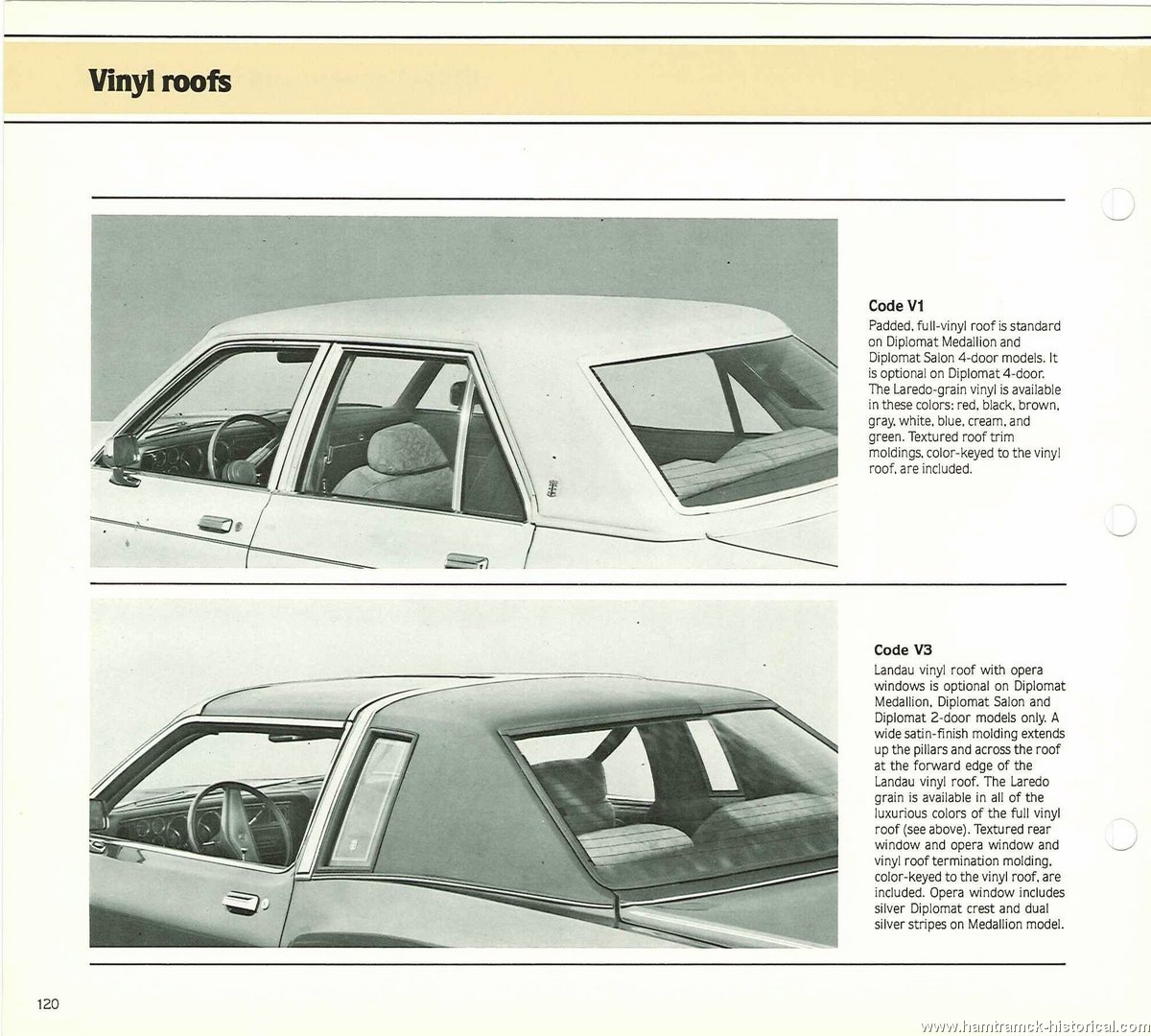 Vinyl roofs

Code V1
Padded, full-vinyl roof is standard on Diplomat Medallion and Diplomat Salon 4-door models. It is optional on Diplomat 4-door. The Laredo-grain vinyl is available in these colors: red, black, brown, gray, white, blue, cream, and green. Textured roof trim moldings, color-keyed to the vinyl roof, are included.

Code V3
Landau vinyl roof with opera windows is optional on Diplomat Medallion, Diplomat Salon and Diplomat 2-door models only. A wide satin-finish molding extends up the pillars and across the roof at the forward edge of the Landau vinyl roof. The Laredo grain is available in all of the luxurious colors of the full vinyl roof (see above). Textured rear window and opera window and vinyl roof termination molding, color-keyed to the vinyl roof, are included. Opera window includes silver Diplomat crest and dual silver stripes on Medallion model.

120

www.hamtramck-historical.com